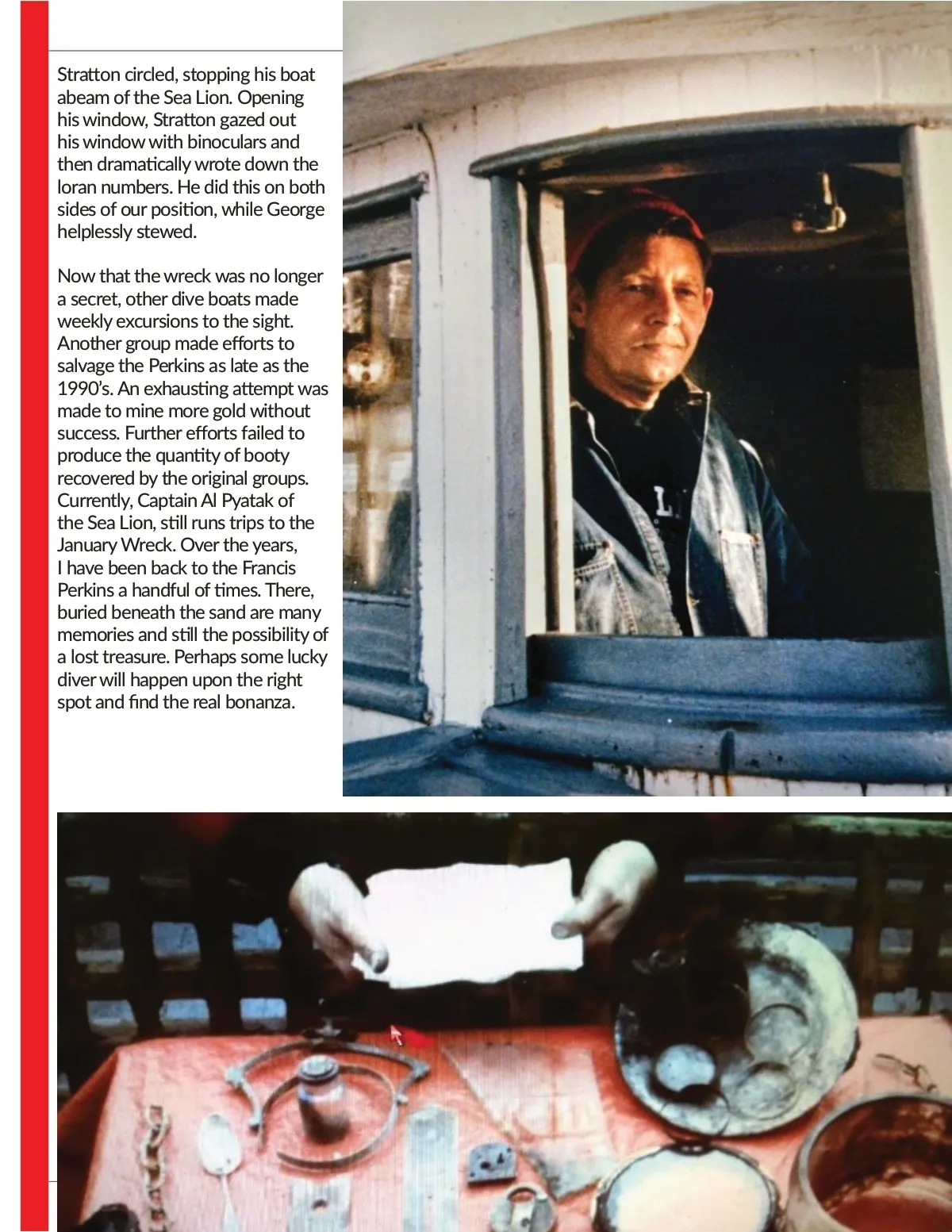 Stratton circled, stopping his boat abeam of the Sea Lion. Opening his window, Stratton gazed out his window with binoculars and then dramatically wrote down the loran numbers. He did this on both sides of our position, while George helplessly stewed.

Now that the wreck was no longer a secret, other dive boats made weekly excursions to the sight. Another group made efforts to salvage the Perkins as late as the 1990's. An exhausting attempt was made to mine more gold without success. Further efforts failed to produce the quantity of booty recovered by the original groups. Currently, Captain Al Pyatak of the Sea Lion, still runs trips to the January Wreck. Over the years, I have been back to the Francis Perkins a handful of times. There, buried beneath the sand are many memories and still the possibility of a lost treasure. Perhaps some lucky diver will happen upon the right spot and find the real bonanza.